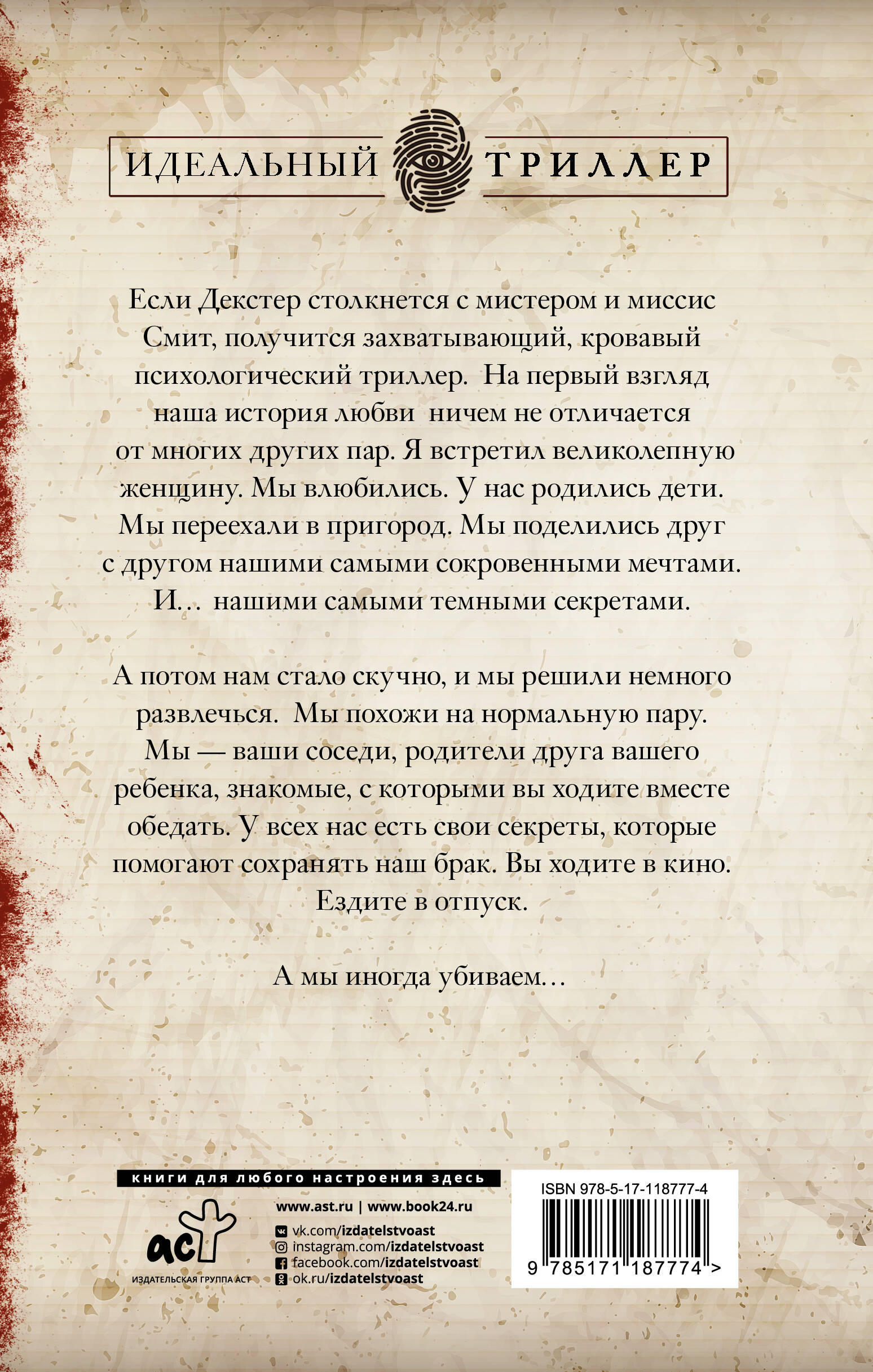 ИДЕАЛЬНЫЙ ТРИЛЛЕР

Если Декстер столкнется с мистером и миссис Смит, получится захватывающий, кровавый психологический триллер. На первый взгляд наша история любви ничем не отличается от многих других пар. Я встретил великолепную женщину. Мы влюбились. У нас родились дети. Мы переехали в пригород. Мы поделились друг с другом нашими самыми сокровенными мечтами. И… нашими самыми темными секретами.

А потом нам стало скучно, и мы решили немного развлечься. Мы похожи на нормальную пару. Мы — ваши соседи, родители друга вашего ребенка, знакомые, с которыми вы ходите вместе обедать. У всех нас есть свои секреты, которые помогают сохранять наш брак. Вы ходите в кино. Ездите в отпуск.

А мы иногда убиваем…

книги для любого настроения здесь

аст
ИЗДАТЕЛЬСКАЯ ГРУППА АСТ

www.ast.ru | www.book24.ru
vk.com/izdatelstvoast
instagram.com/izdatelstvoast
facebook.com/izdatelstvoast
ok.ru/izdatelstvoast

ISBN 978-5-17-118777-4
9 785171 187774 >